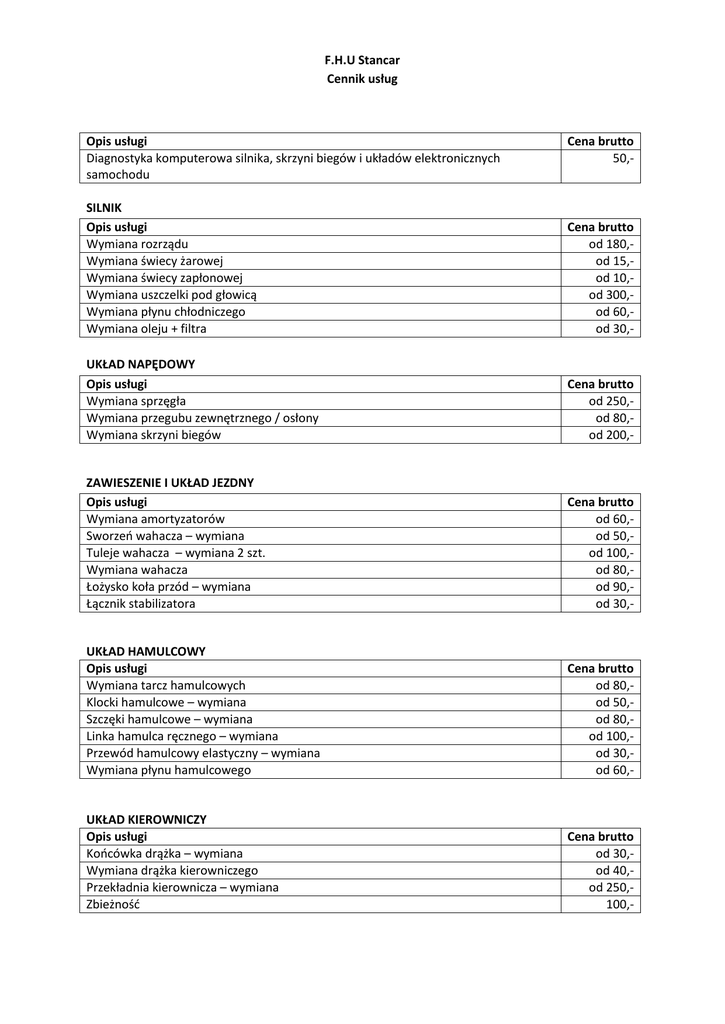 F.H.U Stancar
Cennik usług

| Opis usługi | Cena brutto |
|---|---|
| Diagnostyka komputerowa silnika, skrzyni biegów i układów elektronicznych samochodu | 50,- |

SILNIK

| Opis usługi | Cena brutto |
|---|---|
| Wymiana rozrządu | od 180,- |
| Wymiana świecy żarowej | od 15,- |
| Wymiana świecy zapłonowej | od 10,- |
| Wymiana uszczelki pod głowicą | od 300,- |
| Wymiana płynu chłodniczego | od 60,- |
| Wymiana oleju + filtra | od 30,- |

UKŁAD NAPĘDOWY

| Opis usługi | Cena brutto |
|---|---|
| Wymiana sprzęgła | od 250,- |
| Wymiana przegubu zewnętrznego / osłony | od 80,- |
| Wymiana skrzyni biegów | od 200,- |

ZAWIESZENIE I UKŁAD JEZDNY

| Opis usługi | Cena brutto |
|---|---|
| Wymiana amortyzatorów | od 60,- |
| Sworzeń wahacza – wymiana | od 50,- |
| Tuleje wahacza – wymiana 2 szt. | od 100,- |
| Wymiana wahacza | od 80,- |
| Łożysko koła przód – wymiana | od 90,- |
| Łącznik stabilizatora | od 30,- |

UKŁAD HAMULCOWY

| Opis usługi | Cena brutto |
|---|---|
| Wymiana tarcz hamulcowych | od 80,- |
| Klocki hamulcowe – wymiana | od 50,- |
| Szczęki hamulcowe – wymiana | od 80,- |
| Linka hamulca ręcznego – wymiana | od 100,- |
| Przewód hamulcowy elastyczny – wymiana | od 30,- |
| Wymiana płynu hamulcowego | od 60,- |

UKŁAD KIEROWNICZY

| Opis usługi | Cena brutto |
|---|---|
| Końcówka drążka – wymiana | od 30,- |
| Wymiana drążka kierowniczego | od 40,- |
| Przekładnia kierownicza – wymiana | od 250,- |
| Zbieżność | 100,- |